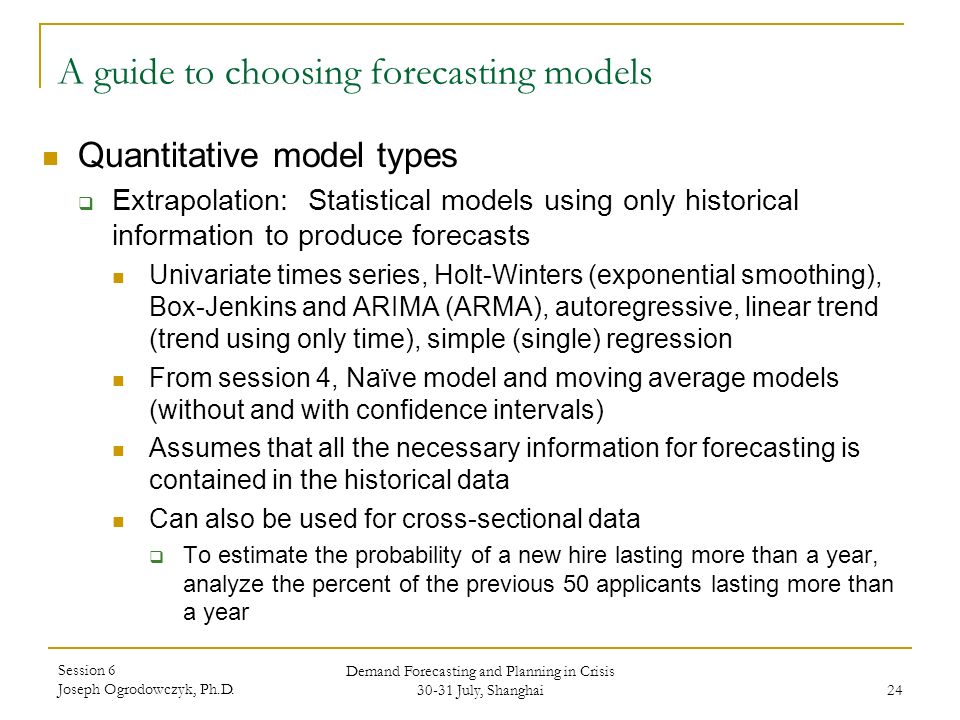 A guide to choosing forecasting models

Quantitative model types

Extrapolation: Statistical models using only historical information to produce forecasts

Univariate times series, Holt-Winters (exponential smoothing), Box-Jenkins and ARIMA (ARMA), autoregressive, linear trend (trend using only time), simple (single) regression

From session 4, Naïve model and moving average models (without and with confidence intervals)

Assumes that all the necessary information for forecasting is contained in the historical data

Can also be used for cross-sectional data

To estimate the probability of a new hire lasting more than a year, analyze the percent of the previous 50 applicants lasting more than a year

Session 6
Joseph Ogrodowczyk, Ph.D.

Demand Forecasting and Planning in Crisis
30-31 July, Shanghai

24